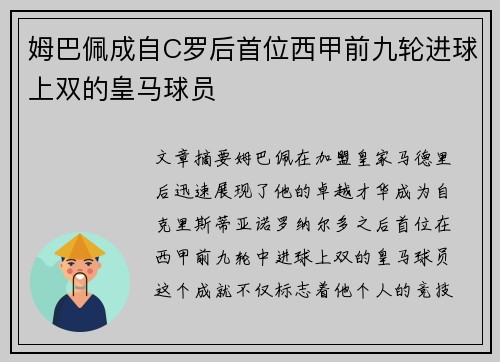 姆巴佩成自C罗后首位西甲前九轮进球上双的皇马球员

文章摘要姆巴佩在加盟皇家马德里后迅速展现了他的卓越才华成为自克里斯蒂亚诺罗纳尔多之后首位在西甲前九轮中进球上双的皇马球员这个成就不仅标志着他个人的竞技